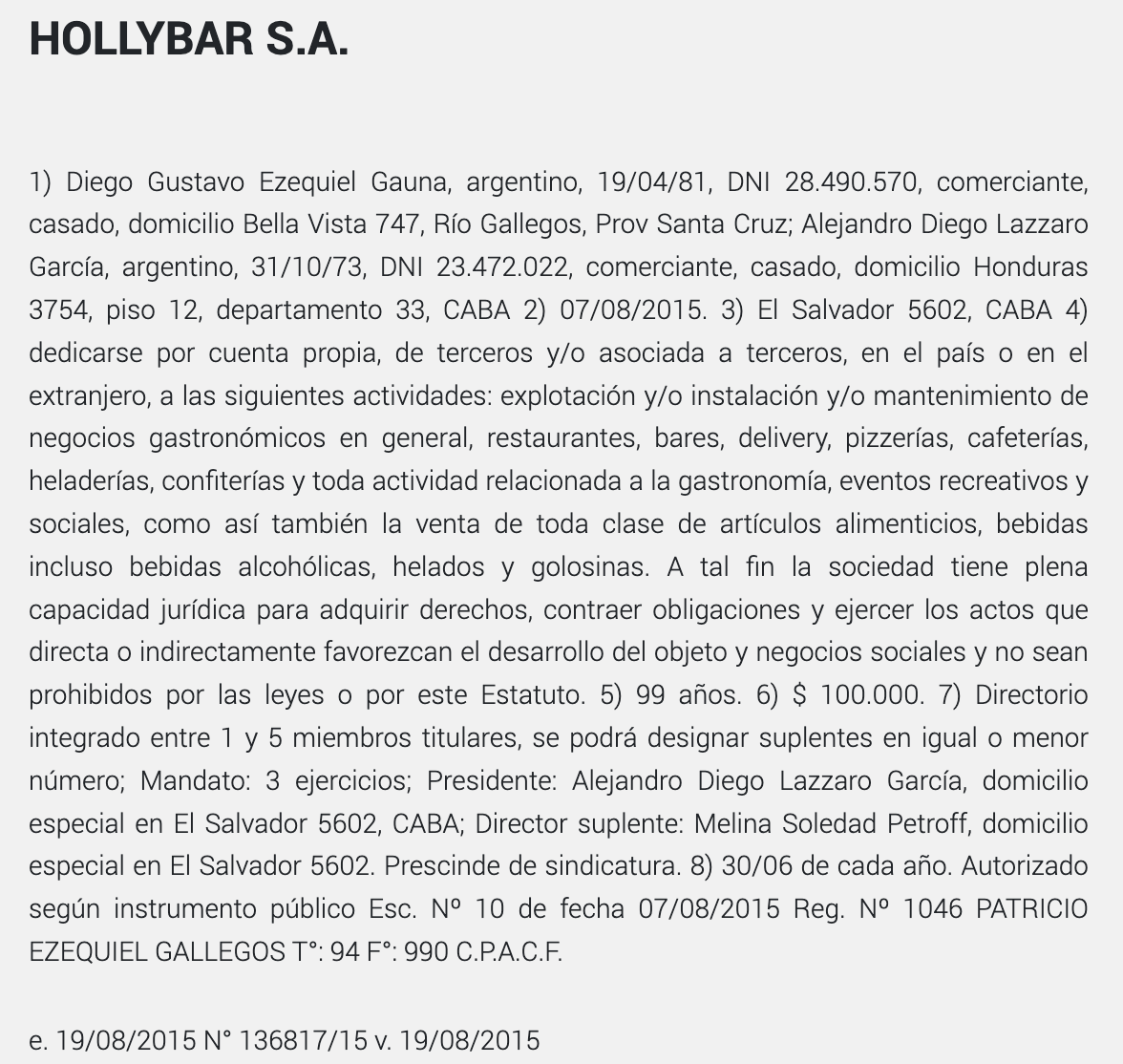 HOLLYBAR S.A.

1) Diego Gustavo Ezequiel Gauna, argentino, 19/04/81, DNI 28.490.570, comerciante, casado, domicilio Bella Vista 747, Río Gallegos, Prov Santa Cruz; Alejandro Diego Lazzaro García, argentino, 31/10/73, DNI 23.472.022, comerciante, casado, domicilio Honduras 3754, piso 12, departamento 33, CABA 2) 07/08/2015. 3) El Salvador 5602, CABA 4) dedicarse por cuenta propia, de terceros y/o asociada a terceros, en el país o en el extranjero, a las siguientes actividades: explotación y/o instalación y/o mantenimiento de negocios gastronómicos en general, restaurantes, bares, delivery, pizzerías, cafeterías, heladerías, confiterías y toda actividad relacionada a la gastronomía, eventos recreativos y sociales, como así también la venta de toda clase de artículos alimenticios, bebidas incluso bebidas alcohólicas, helados y golosinas. A tal fin la sociedad tiene plena capacidad jurídica para adquirir derechos, contraer obligaciones y ejercer los actos que directa o indirectamente favorezcan el desarrollo del objeto y negocios sociales y no sean prohibidos por las leyes o por este Estatuto. 5) 99 años. 6) $ 100.000. 7) Directorio integrado entre 1 y 5 miembros titulares, se podrá designar suplentes en igual o menor número; Mandato: 3 ejercicios; Presidente: Alejandro Diego Lazzaro García, domicilio especial en El Salvador 5602, CABA; Director suplente: Melina Soledad Petroff, domicilio especial en El Salvador 5602. Prescinde de sindicatura. 8) 30/06 de cada año. Autorizado según instrumento público Esc. Nº 10 de fecha 07/08/2015 Reg. Nº 1046 PATRICIO EZEQUIEL GALLEGOS T°: 94 F°: 990 C.P.A.C.F.

e. 19/08/2015 N° 136817/15 v. 19/08/2015